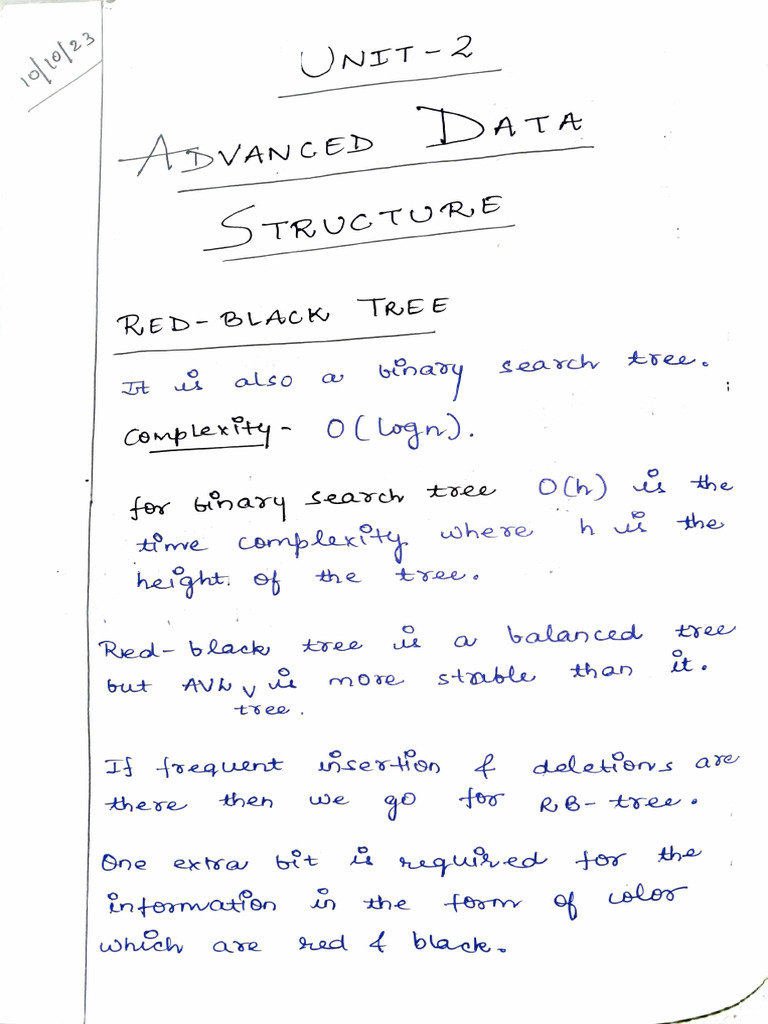 10/10/23

UNIT-2

ADVANCED DATA STRUCTURE

RED-BLACK TREE

It is also a binary search tree.

Complexity - O(logn).

for binary search tree O(h) is the time complexity where h is the height of the tree.

Red-black tree is a balanced tree but AVL tree is more stable than it.

If frequent insertion & deletions are there then we go for RB-tree.

One extra bit is required for the information in the form of color which are red & black.